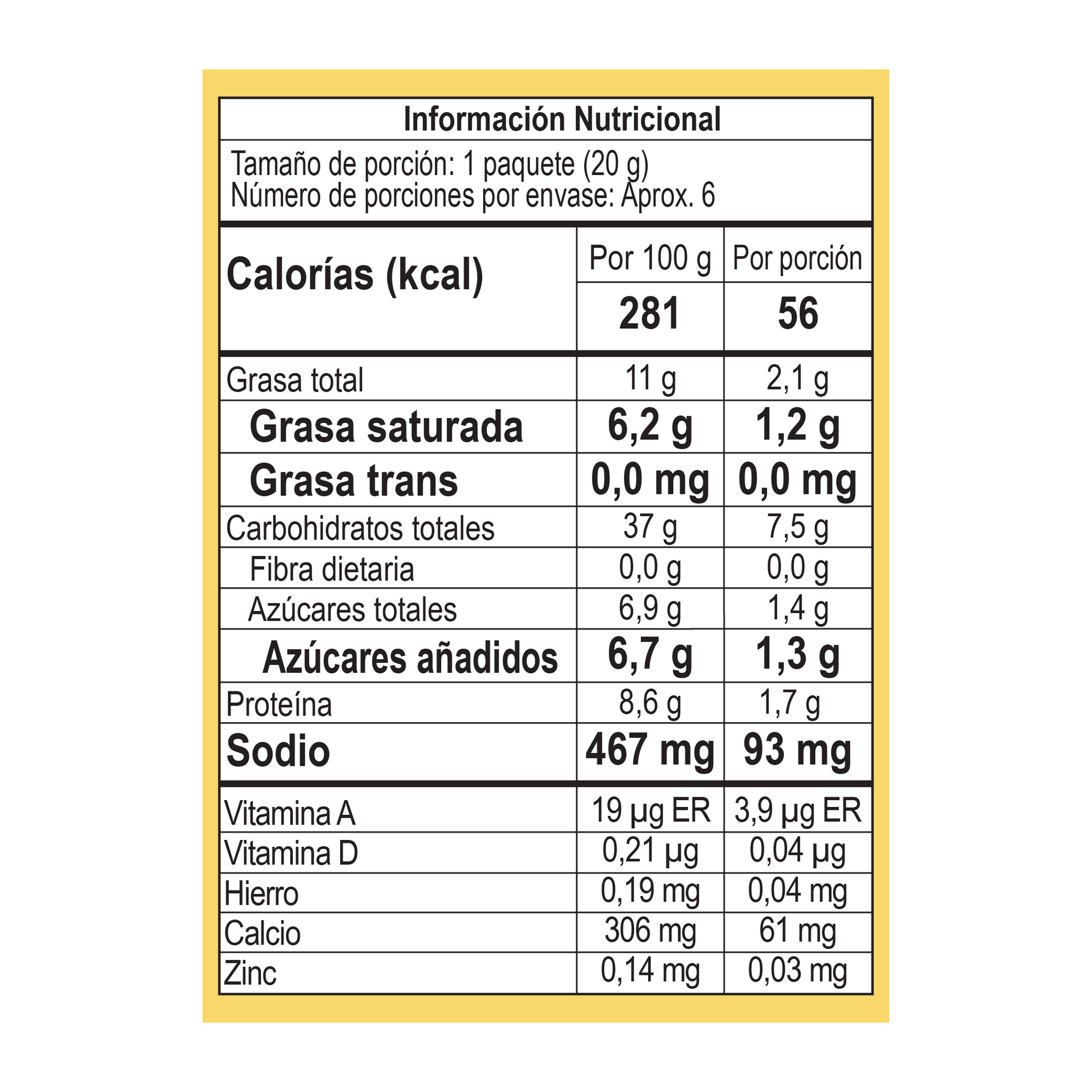 Información Nutricional

Tamaño de porción: 1 paquete (20 g)
Número de porciones por envase: Aprox. 6

| Calorías (kcal) | Por 100 g | Por porción |
|---|---|---|
| | 281 | 56 |
| Grasa total | 11 g | 2,1 g |
| Grasa saturada | 6,2 g | 1,2 g |
| Grasa trans | 0,0 mg | 0,0 mg |
| Carbohidratos totales | 37 g | 7,5 g |
| Fibra dietaria | 0,0 g | 0,0 g |
| Azúcares totales | 6,9 g | 1,4 g |
| Azúcares añadidos | 6,7 g | 1,3 g |
| Proteína | 8,6 g | 1,7 g |
| Sodio | 467 mg | 93 mg |
| Vitamina A | 19 µg ER | 3,9 µg ER |
| Vitamina D | 0,21 µg | 0,04 µg |
| Hierro | 0,19 mg | 0,04 mg |
| Calcio | 306 mg | 61 mg |
| Zinc | 0,14 mg | 0,03 mg |